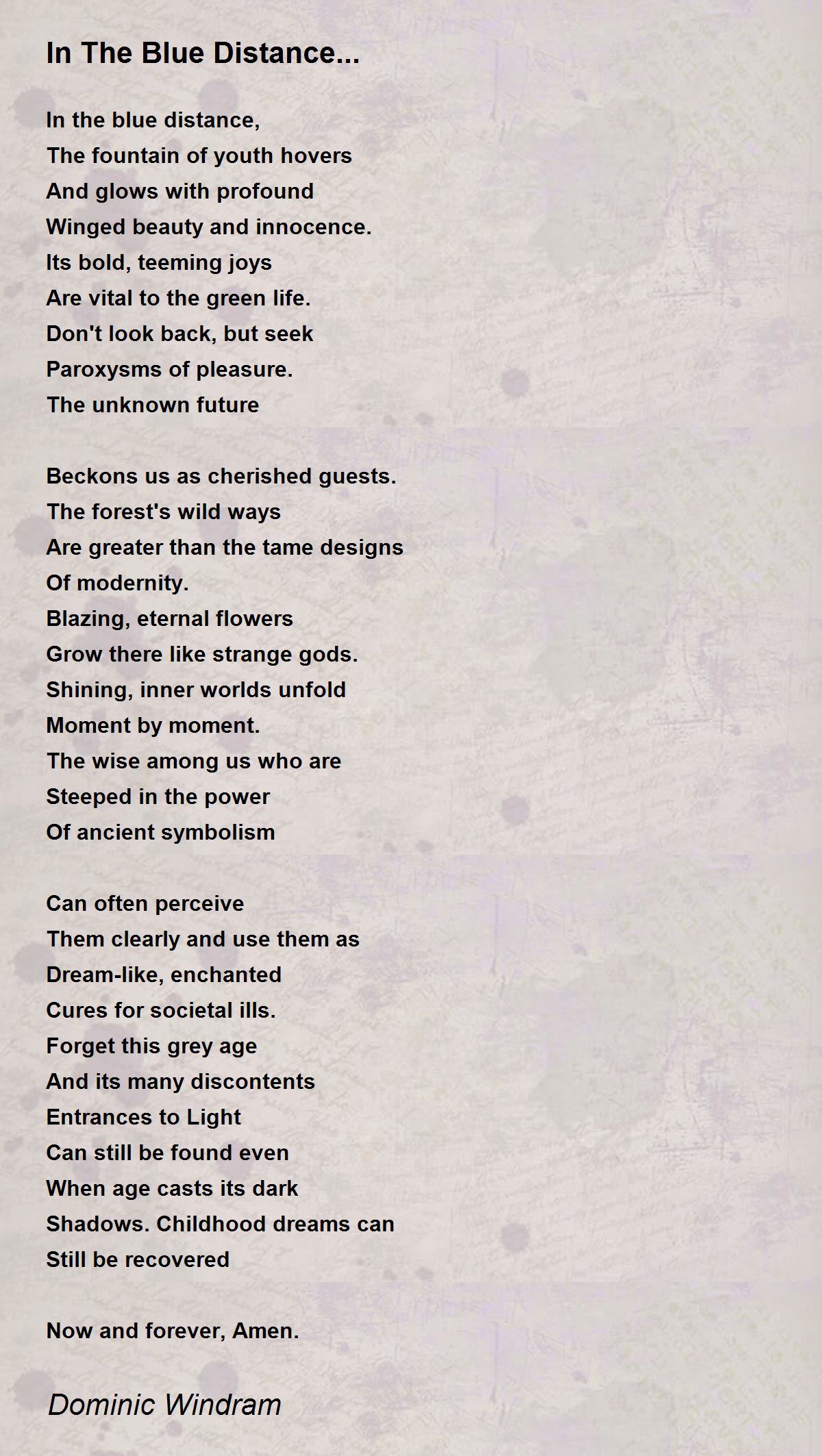 In The Blue Distance...

In the blue distance,
The fountain of youth hovers
And glows with profound
Winged beauty and innocence.
Its bold, teeming joys
Are vital to the green life.
Don't look back, but seek
Paroxysms of pleasure.
The unknown future

Beckons us as cherished guests.
The forest's wild ways
Are greater than the tame designs
Of modernity.
Blazing, eternal flowers
Grow there like strange gods.
Shining, inner worlds unfold
Moment by moment.
The wise among us who are
Steeped in the power
Of ancient symbolism

Can often perceive
Them clearly and use them as
Dream-like, enchanted
Cures for societal ills.
Forget this grey age
And its many discontents
Entrances to Light
Can still be found even
When age casts its dark
Shadows. Childhood dreams can
Still be recovered

Now and forever, Amen.

Dominic Windram